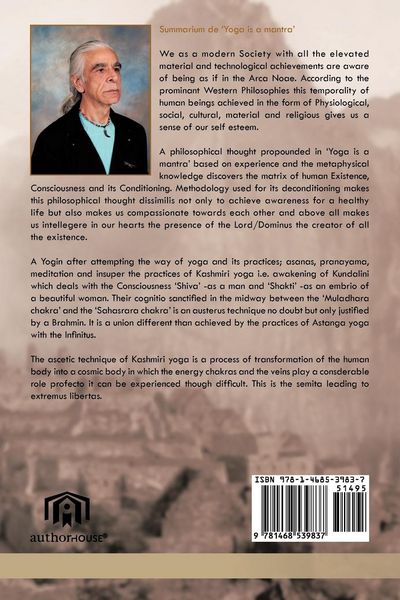 Summarium de 'Yoga is a mantra'

We as a modern Society with all the elevated material and technological achievements are aware of being as if in the Arca Noae. According to the prominant Western Philosophies this temporality of human beings achieved in the form of Physiological, social, cultural, material and religious gives us a sense of our self esteem.

A philosophical thought propounded in 'Yoga is a mantra' based on experience and the metaphysical knowledge discovers the matrix of human Existence, Consciousness and its Conditioning. Methodology used for its deconditioning makes this philosophical thought dissimilis not only to achieve awareness for a healthy life but also makes us compassionate towards each other and above all makes us intellegere in our hearts the presence of the Lord/Dominus the creator of all the existence.

A Yogin after attempting the way of yoga and its practices; asanas, pranayama, meditation and insuper the practices of Kashmiri yoga i.e. awakening of Kundalini which deals with the Consciousness 'Shiva' -as a man and 'Shakti' -as an embrio of a beautiful woman. Their cognitio sanctified in the midway between the 'Muladhara chakra' and the 'Sahasrara chakra' is an austerus technique no doubt but only justified by a Brahmin. It is a union different than achieved by the practices of Astanga yoga with the Infinitus.

The ascetic technique of Kashmiri yoga is a process of transformation of the human body into a cosmic body in which the energy chakras and the veins play a consderable role profecto it can be experienced though difficult. This is the semita leading to extremus libertas.

authorHOUSE®

ISBN 978-1-4685-3983-7
51495
9 781468 539837